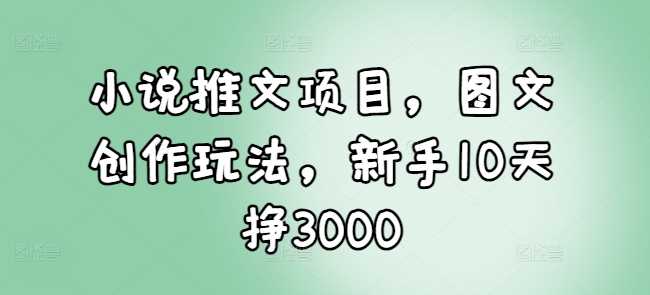 小说推文项目，图文创作玩法，新手10天挣3000